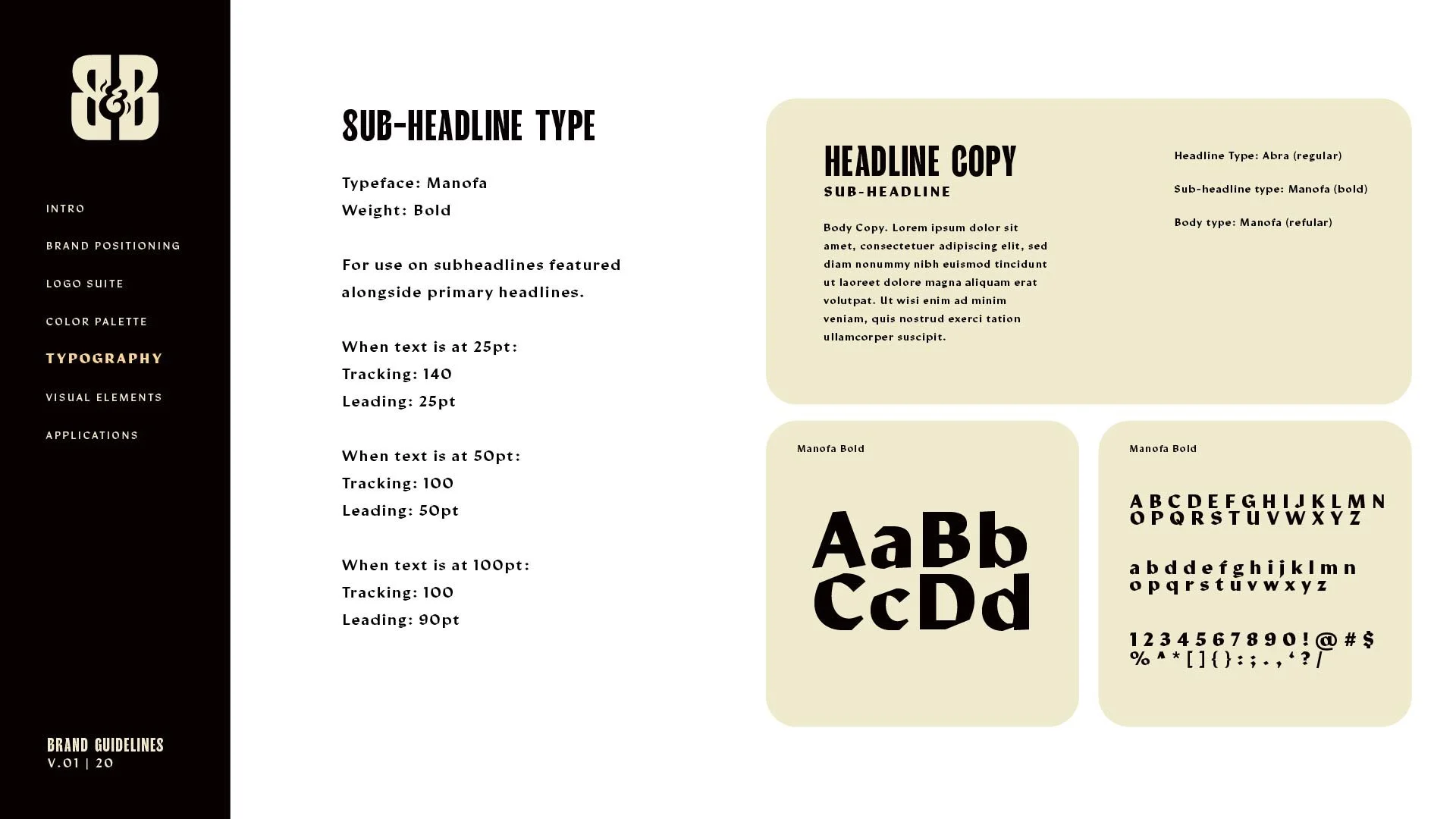 B&B

INTRO

BRAND POSITIONING

LOGO SUITE

COLOR PALETTE

TYPOGRAPHY

VISUAL ELEMENTS

APPLICATIONS

BRAND GUIDELINES
V.01 | 20

SUB-HEADLINE TYPE

Typeface: Manofa
Weight: Bold

For use on subheadlines featured alongside primary headlines.

When text is at 25pt:
Tracking: 140
Leading: 25pt

When text is at 50pt:
Tracking: 100
Leading: 50pt

When text is at 100pt:
Tracking: 100
Leading: 90pt

HEADLINE COPY
SUB-HEADLINE

Body Copy. Lorem ipsum dolor sit amet, consectetuer adipiscing elit, sed diam nonummy nibh euismod tincidunt ut laoreet dolore magna aliquam erat volutpat. Ut wisi enim ad minim veniam, quis nostrud exerci tation ullamcorper suscipit.

Headline Type: Abra (regular)

Sub-headline type: Manofa (bold)

Body type: Manofa (refular)

Manofa Bold

AaBb
CcDd

Manofa Bold

A B C D E F G H I J K L M N
O P Q R S T U V W X Y Z

a b d d e f g h i j k l m n
o p q r s t u v w x y z

1 2 3 4 5 6 7 8 9 0 ! @ # $
% ^ * [ ] { } : ; . , ' ? /